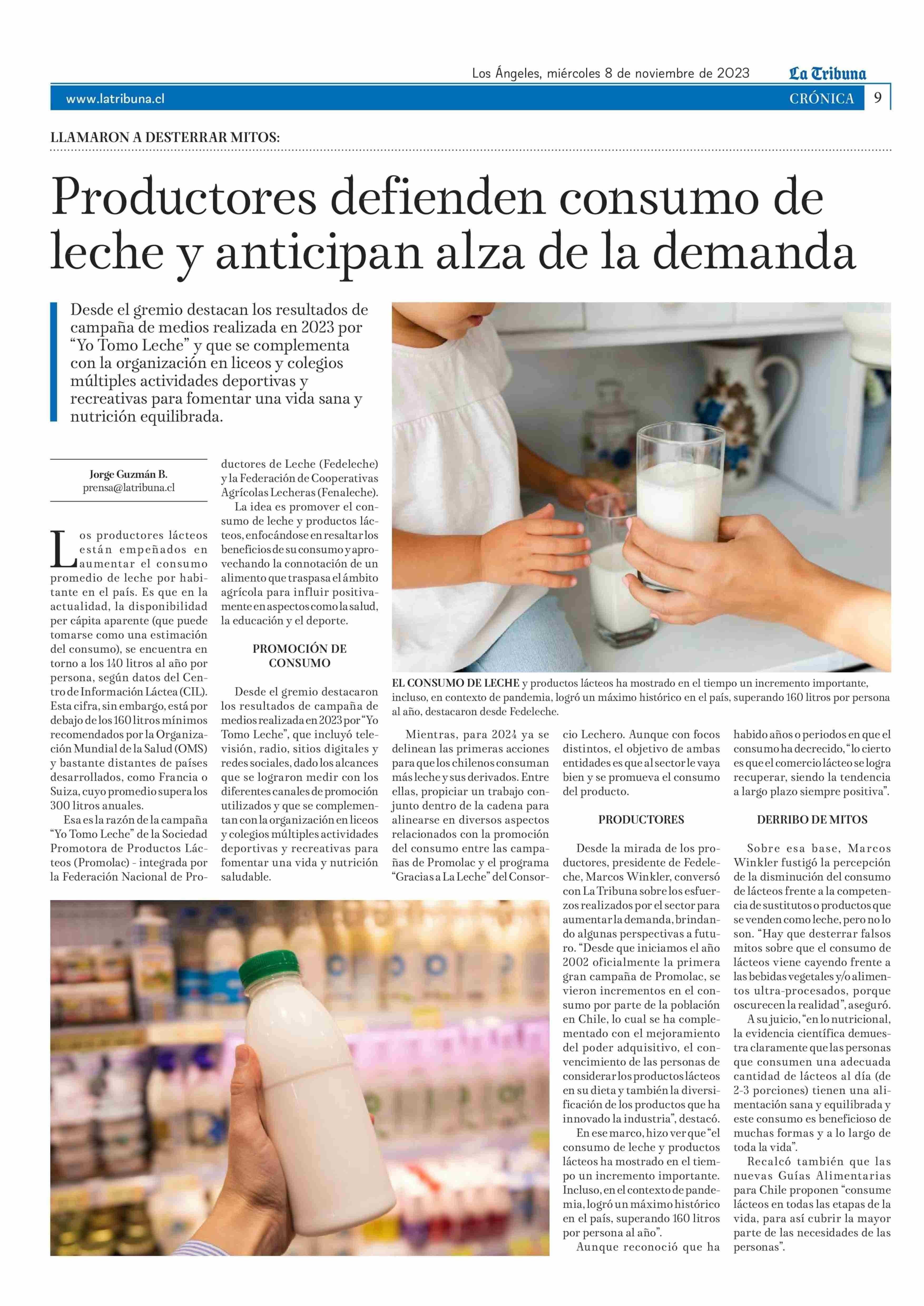 Los Ángeles, miércoles 8 de noviembre de 2023 La Tribuna

www.latribuna.cl CRÓNICA 9

LLAMARON A DESTERRAR MITOS:

Productores defienden consumo de leche y anticipan alza de la demanda

Desde el gremio destacan los resultados de campaña de medios realizada en 2023 por "Yo Tomo Leche" y que se complementa con la organización en liceos y colegios múltiples actividades deportivas y recreativas para fomentar una vida sana y nutrición equilibrada.

Jorge Guzmán B.
prensa@latribuna.cl

Los productores lácteos están empeñados en aumentar el consumo promedio de leche por habitante en el país. Es que en la actualidad, la disponibilidad per cápita aparente (que puede tomarse como una estimación del consumo), se encuentra en torno a los 140 litros al año por persona, según datos del Centro de Información Láctea (CIL). Esta cifra, sin embargo, está por debajo de los 160 litros mínimos recomendados por la Organización Mundial de la Salud (OMS) y bastante distantes de países desarrollados, como Francia o Suiza, cuyo promedio supera los 300 litros anuales.

Esa es la razón de la campaña "Yo Tomo Leche" de la Sociedad Promotora de Productos Lácteos (Promolac) - integrada por la Federación Nacional de Productores de Leche (Fedeleche) y la Federación de Cooperativas Agrícolas Lecheras (Fenaleche).

La idea es promover el consumo de leche y productos lácteos, enfocándose en resaltar los beneficios de su consumo y aprovechando la connotación de un alimento que traspasa el ámbito agrícola para influir positivamente en aspectos como la salud, la educación y el deporte.

PROMOCIÓN DE CONSUMO

Desde el gremio destacaron los resultados de campaña de medios realizada en 2023 por "Yo Tomo Leche", que incluyó televisión, radio, sitios digitales y redes sociales, dado los alcances que se lograron medir con los diferentes canales de promoción utilizados y que se complementan con la organización en liceos y colegios múltiples actividades deportivas y recreativas para fomentar una vida y nutrición saludable.

EL CONSUMO DE LECHE y productos lácteos ha mostrado en el tiempo un incremento importante, incluso, en contexto de pandemia, logró un máximo histórico en el país, superando 160 litros por persona al año, destacaron desde Fedeleche.

Mientras, para 2024 ya se delinean las primeras acciones para que los chilenos consuman más leche y sus derivados. Entre ellas, propiciar un trabajo conjunto dentro de la cadena para alinearse en diversos aspectos relacionados con la promoción del consumo entre las campañas de Promolac y el programa "Gracias a La Leche" del Consorcio Lechero. Aunque con focos distintos, el objetivo de ambas entidades es que al sector le vaya bien y se promueva el consumo del producto.

PRODUCTORES

Desde la mirada de los productores, presidente de Fedeleche, Marcos Winkler, conversó con La Tribuna sobre los esfuerzos realizados por el sector para aumentar la demanda, brindando algunas perspectivas a futuro. "Desde que iniciamos el año 2002 oficialmente la primera gran campaña de Promolac, se vieron incrementos en el consumo por parte de la población en Chile, lo cual se ha complementado con el mejoramiento del poder adquisitivo, el convencimiento de las personas de considerar los productos lácteos en su dieta y también la diversificación de los productos que ha innovado la industria", destacó.

En ese marco, hizo ver que "el consumo de leche y productos lácteos ha mostrado en el tiempo un incremento importante. Incluso, en el contexto de pandemia, logró un máximo histórico en el país, superando 160 litros por persona al año".

Aunque reconoció que ha habido años o periodos en que el consumo ha decrecido, "lo cierto es que el comercio lácteo se logra recuperar, siendo la tendencia a largo plazo siempre positiva".

DERRIBO DE MITOS

Sobre esa base, Marcos Winkler fustigó la percepción de la disminución del consumo de lácteos frente a la competencia de sustitutos o productos que se venden como leche, pero no lo son. "Hay que desterrar falsos mitos sobre que el consumo de lácteos viene cayendo frente a las bebidas vegetales y/o alimentos ultra-procesados, porque oscurecen la realidad", aseguró.

A su juicio, "en lo nutricional, la evidencia científica demuestra claramente que las personas que consumen una adecuada cantidad de lácteos al día (de 2-3 porciones) tienen una alimentación sana y equilibrada y este consumo es beneficioso de muchas formas y a lo largo de toda la vida".

Recalcó también que las nuevas Guías Alimentarias para Chile proponen "consume lácteos en todas las etapas de la vida, para así cubrir la mayor parte de las necesidades de las personas".